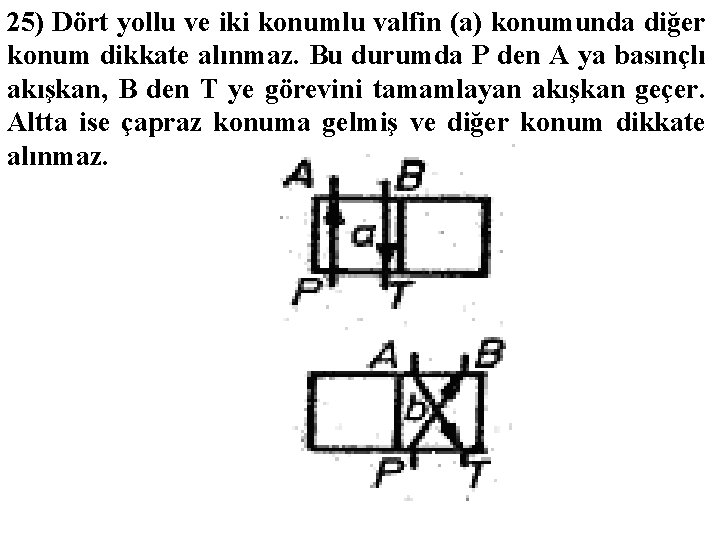 25) Dört yollu ve iki konumlu valfin (a) konumunda diğer konum dikkate alınmaz. Bu durumda P den A ya basınçlı akışkan, B den T ye görevini tamamlayan akışkan geçer. Altta ise çapraz konuma gelmiş ve diğer konum dikkate alınmaz.

A B
a
P T

A B
b
P T